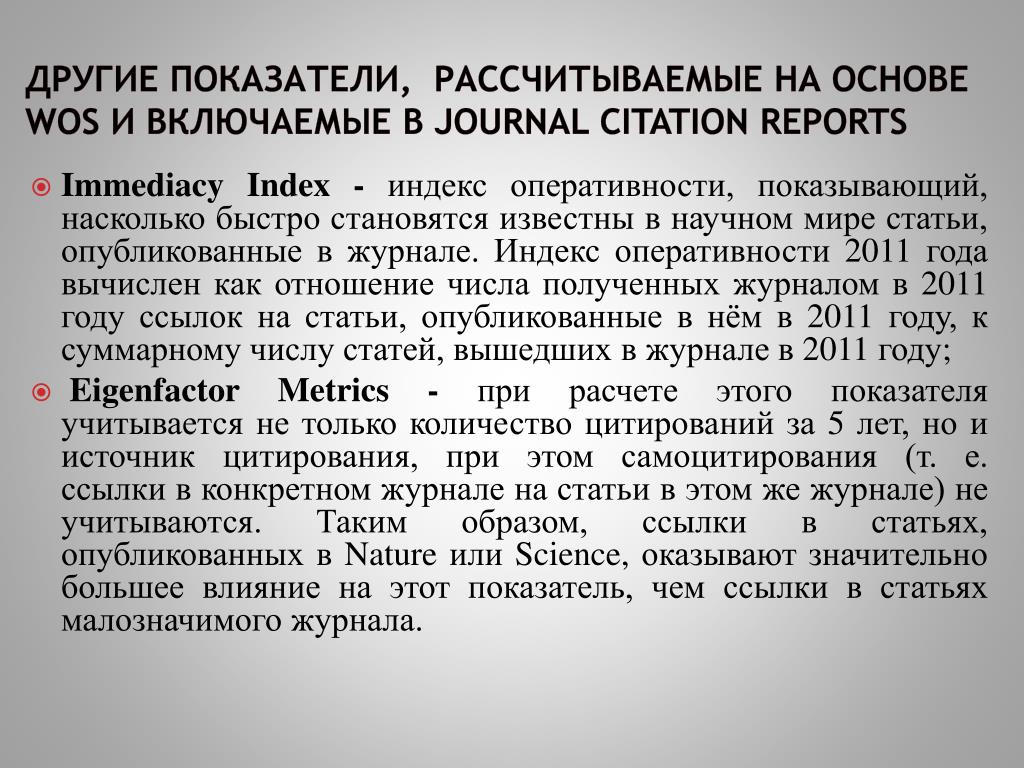 ДРУГИЕ ПОКАЗАТЕЛИ, РАССЧИТЫВАЕМЫЕ НА ОСНОВЕ WOS И ВКЛЮЧАЕМЫЕ В JOURNAL CITATION REPORTS

Immediacy Index - индекс оперативности, показывающий, насколько быстро становятся известны в научном мире статьи, опубликованные в журнале. Индекс оперативности 2011 года вычислен как отношение числа полученных журналом в 2011 году ссылок на статьи, опубликованные в нём в 2011 году, к суммарному числу статей, вышедших в журнале в 2011 году;

Eigenfactor Metrics - при расчете этого показателя учитывается не только количество цитирований за 5 лет, но и источник цитирования, при этом самоцитирования (т. е. ссылки в конкретном журнале на статьи в этом же журнале) не учитываются. Таким образом, ссылки в статьях, опубликованных в Nature или Science, оказывают значительно большее влияние на этот показатель, чем ссылки в статьях малозначимого журнала.